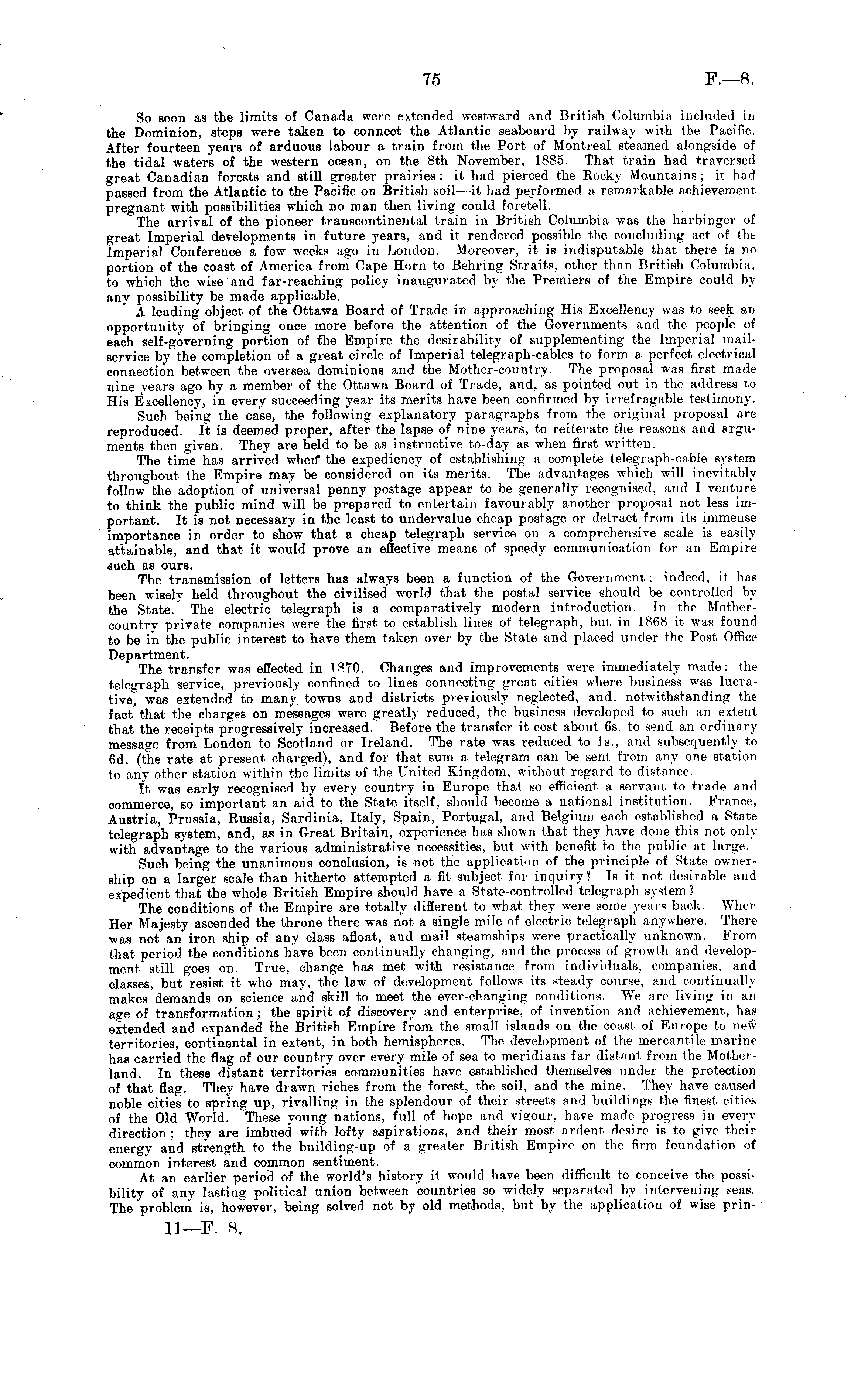 75 F.—8.

So soon as the limits of Canada were extended westward and British Columbia included in the Dominion, steps were taken to connect the Atlantic seaboard by railway with the Pacific. After fourteen years of arduous labour a train from the Port of Montreal steamed alongside of the tidal waters of the western ocean, on the 8th November, 1885. That train had traversed great Canadian forests and still greater prairies; it had pierced the Rocky Mountains; it had passed from the Atlantic to the Pacific on British soil—it had performed a remarkable achievement pregnant with possibilities which no man then living could foretell.

The arrival of the pioneer transcontinental train in British Columbia was the harbinger of great Imperial developments in future years, and it rendered possible the concluding act of the Imperial Conference a few weeks ago in London. Moreover, it is indisputable that there is no portion of the coast of America from Cape Horn to Behring Straits, other than British Columbia, to which the wise and far-reaching policy inaugurated by the Premiers of the Empire could by any possibility be made applicable.

A leading object of the Ottawa Board of Trade in approaching His Excellency was to seek an opportunity of bringing once more before the attention of the Governments and the people of each self-governing portion of the Empire the desirability of supplementing the Imperial mail-service by the completion of a great circle of Imperial telegraph-cables to form a perfect electrical connection between the oversea dominions and the Mother-country. The proposal was first made nine years ago by a member of the Ottawa Board of Trade, and, as pointed out in the address to His Excellency, in every succeeding year its merits have been confirmed by irrefragable testimony.

Such being the case, the following explanatory paragraphs from the original proposal are reproduced. It is deemed proper, after the lapse of nine years, to reiterate the reasons and arguments then given. They are held to be as instructive to-day as when first written.

The time has arrived when the expediency of establishing a complete telegraph-cable system throughout the Empire may be considered on its merits. The advantages which will inevitably follow the adoption of universal penny postage appear to be generally recognised, and I venture to think the public mind will be prepared to entertain favourably another proposal not less important. It is not necessary in the least to undervalue cheap postage or detract from its immense importance in order to show that a cheap telegraph service on a comprehensive scale is easily attainable, and that it would prove an effective means of speedy communication for an Empire such as ours.

The transmission of letters has always been a function of the Government; indeed, it has been wisely held throughout the civilised world that the postal service should be controlled by the State. The electric telegraph is a comparatively modern introduction. In the Mother-country private companies were the first to establish lines of telegraph, but in 1868 it was found to be in the public interest to have them taken over by the State and placed under the Post Office Department.

The transfer was effected in 1870. Changes and improvements were immediately made; the telegraph service, previously confined to lines connecting great cities where business was lucrative, was extended to many towns and districts previously neglected, and, notwithstanding the fact that the charges on messages were greatly reduced, the business developed to such an extent that the receipts progressively increased. Before the transfer it cost about 6s. to send an ordinary message from London to Scotland or Ireland. The rate was reduced to 1s., and subsequently to 6d. (the rate at present charged), and for that sum a telegram can be sent from any one station to any other station within the limits of the United Kingdom, without regard to distance.

It was early recognised by every country in Europe that so efficient a servant to trade and commerce, so important an aid to the State itself, should become a national institution. France, Austria, Prussia, Russia, Sardinia, Italy, Spain, Portugal, and Belgium each established a State telegraph system, and, as in Great Britain, experience has shown that they have done this not only with advantage to the various administrative necessities, but with benefit to the public at large.

Such being the unanimous conclusion, is not the application of the principle of State ownership on a larger scale than hitherto attempted a fit subject for inquiry? Is it not desirable and expedient that the whole British Empire should have a State-controlled telegraph system?

The conditions of the Empire are totally different to what they were some years back. When Her Majesty ascended the throne there was not a single mile of electric telegraph anywhere. There was not an iron ship of any class afloat, and mail steamships were practically unknown. From that period the conditions have been continually changing, and the process of growth and development still goes on. True, change has met with resistance from individuals, companies, and classes, but resist it who may, the law of development follows its steady course, and continually makes demands on science and skill to meet the ever-changing conditions. We are living in an age of transformation; the spirit of discovery and enterprise, of invention and achievement, has extended and expanded the British Empire from the small islands on the coast of Europe to new territories, continental in extent, in both hemispheres. The development of the mercantile marine has carried the flag of our country over every mile of sea to meridians far distant from the Motherland. In these distant territories communities have established themselves under the protection of that flag. They have drawn riches from the forest, the soil, and the mine. They have caused noble cities to spring up, rivalling in the splendour of their streets and buildings the finest cities of the Old World. These young nations, full of hope and vigour, have made progress in every direction; they are imbued with lofty aspirations, and their most ardent desire is to give their energy and strength to the building-up of a greater British Empire on the firm foundation of common interest and common sentiment.

At an earlier period of the world's history it would have been difficult to conceive the possibility of any lasting political union between countries so widely separated by intervening seas. The problem is, however, being solved not by old methods, but by the application of wise prin-

11—F. 8.